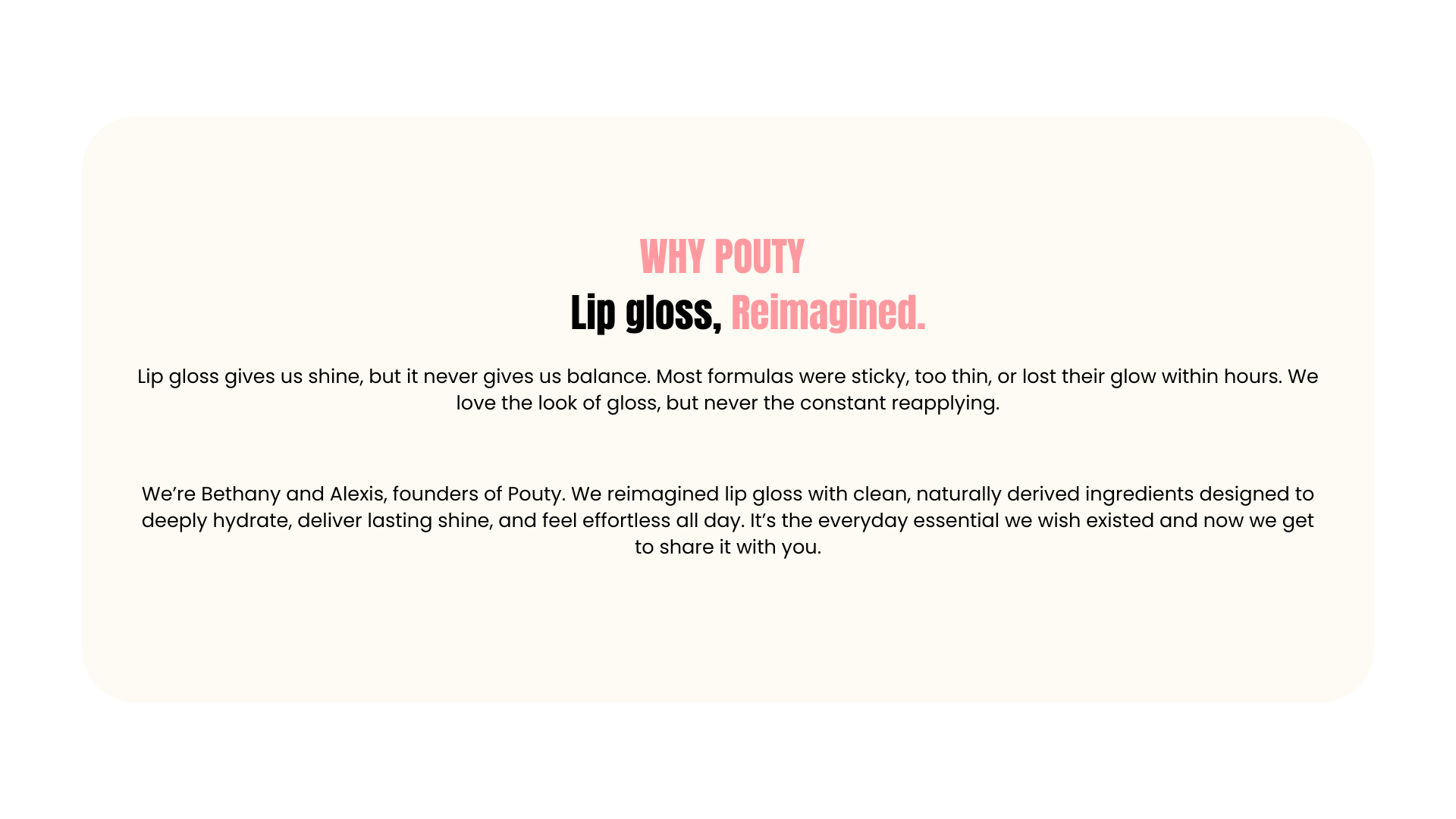 WHY POUTY

Lip gloss, Reimagined.

Lip gloss gives us shine, but it never gives us balance. Most formulas were sticky, too thin, or lost their glow within hours. We love the look of gloss, but never the constant reapplying.

We're Bethany and Alexis, founders of Pouty. We reimagined lip gloss with clean, naturally derived ingredients designed to deeply hydrate, deliver lasting shine, and feel effortless all day. It's the everyday essential we wish existed and now we get to share it with you.